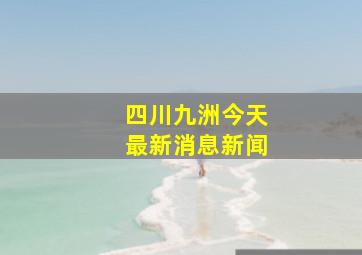 四川九洲今天
最新消息新闻